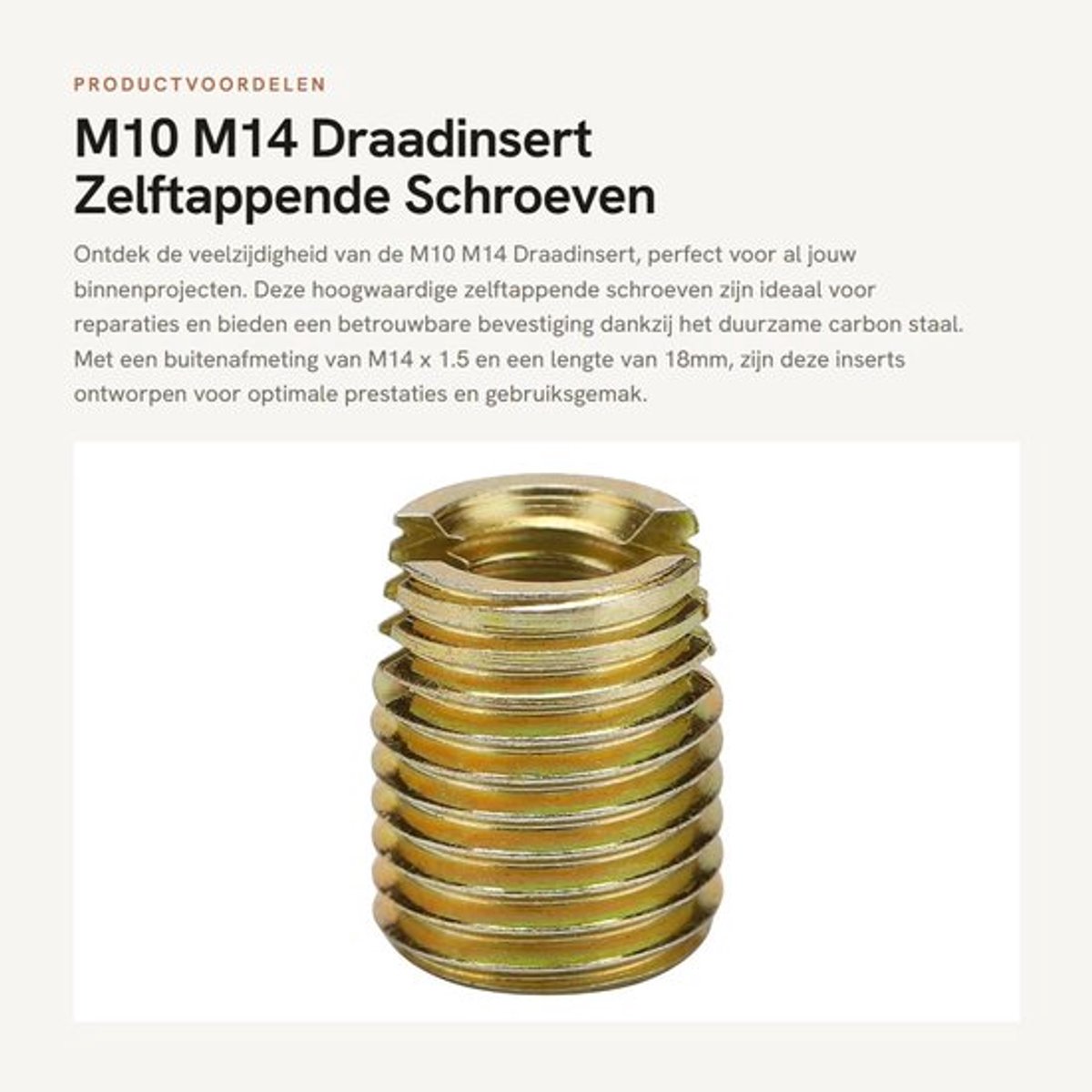 PRODUCTVOORDELEN

M10 M14 Draadinsert Zelftappende Schroeven

Ontdek de veelzijdigheid van de M10 M14 Draadinsert, perfect voor al jouw binnenprojecten. Deze hoogwaardige zelftappende schroeven zijn ideaal voor reparaties en bieden een betrouwbare bevestiging dankzij het duurzame carbon staal. Met een buitenafmeting van M14 x 1.5 en een lengte van 18mm, zijn deze inserts ontworpen voor optimale prestaties en gebruiksgemak.